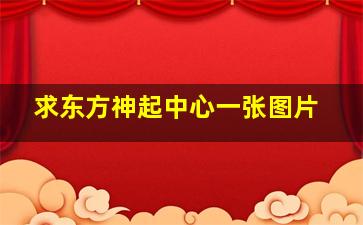 求东方神起中心一张图片